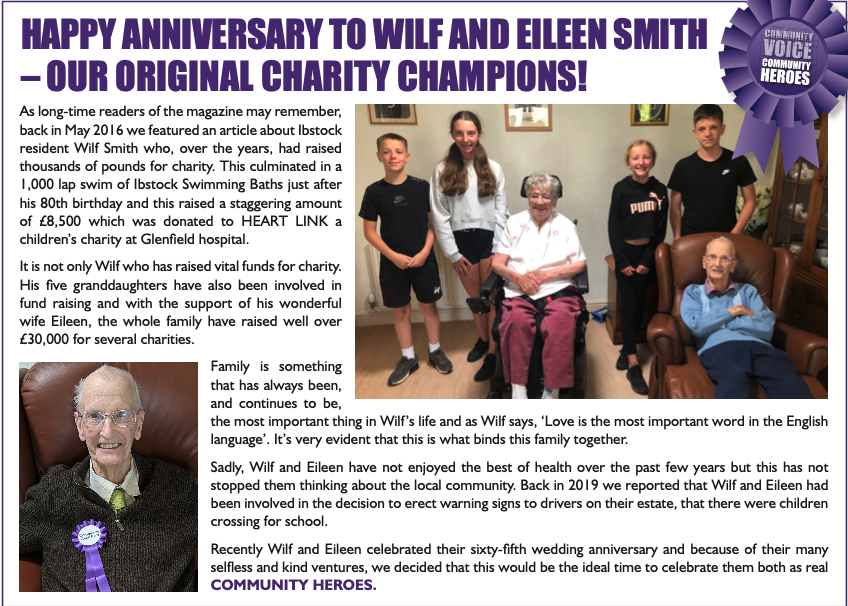 HAPPY ANNIVERSARY TO WILF AND EILEEN SMITH – OUR ORIGINAL CHARITY CHAMPIONS!

COMMUNITY VOICE COMMUNITY HEROES

As long-time readers of the magazine may remember, back in May 2016 we featured an article about Ibstock resident Wilf Smith who, over the years, had raised thousands of pounds for charity. This culminated in a 1,000 lap swim of Ibstock Swimming Baths just after his 80th birthday and this raised a staggering amount of £8,500 which was donated to HEART LINK a children's charity at Glenfield hospital.

It is not only Wilf who has raised vital funds for charity. His five granddaughters have also been involved in fund raising and with the support of his wonderful wife Eileen, the whole family have raised well over £30,000 for several charities.

PUMA

Family is something that has always been, and continues to be, the most important thing in Wilf's life and as Wilf says, 'Love is the most important word in the English language'. It's very evident that this is what binds this family together.

Sadly, Wilf and Eileen have not enjoyed the best of health over the past few years but this has not stopped them thinking about the local community. Back in 2019 we reported that Wilf and Eileen had been involved in the decision to erect warning signs to drivers on their estate, that there were children crossing for school.

Recently Wilf and Eileen celebrated their sixty-fifth wedding anniversary and because of their many selfless and kind ventures, we decided that this would be the ideal time to celebrate them both as real COMMUNITY HEROES.